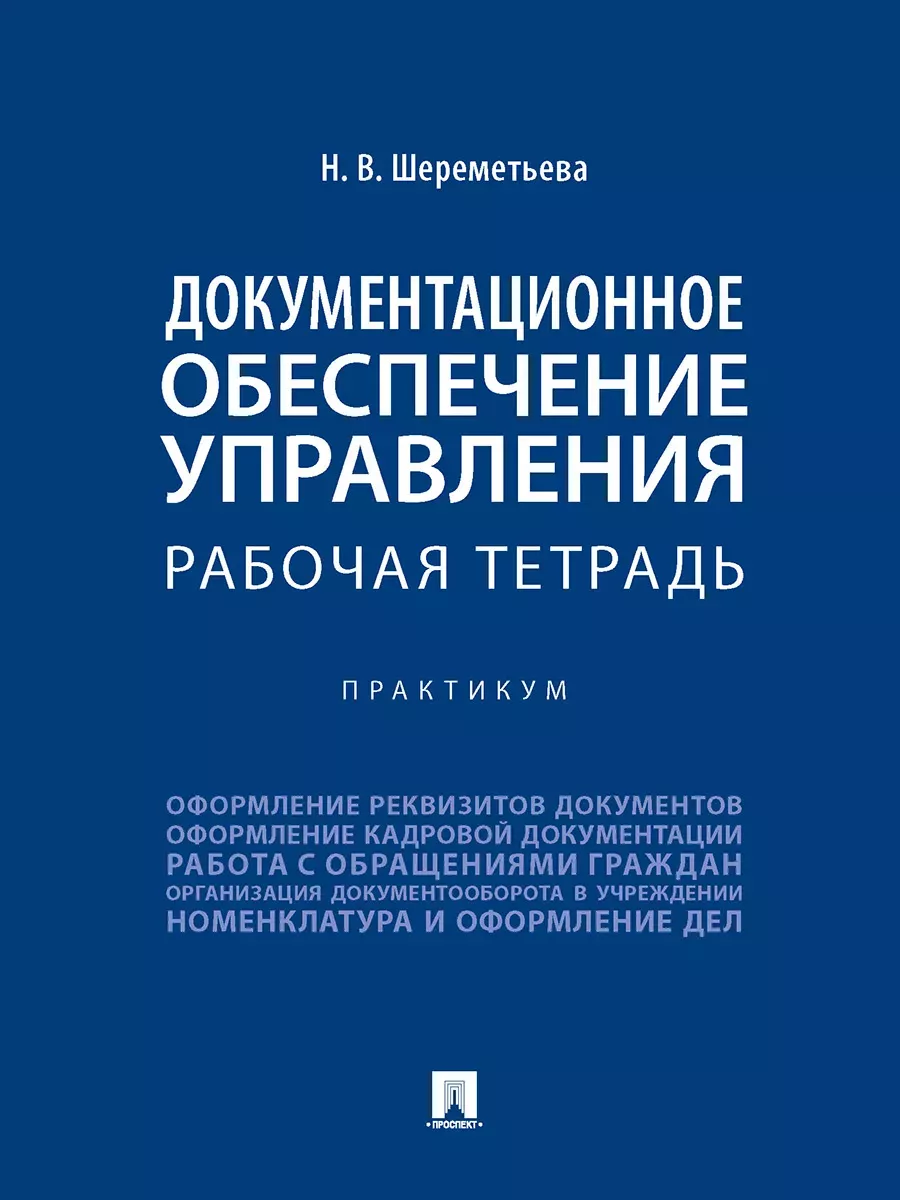 Н. В. Шереметьева

ДОКУМЕНТАЦИОННОЕ ОБЕСПЕЧЕНИЕ УПРАВЛЕНИЯ

РАБОЧАЯ ТЕТРАДЬ

ПРАКТИКУМ

ОФОРМЛЕНИЕ РЕКВИЗИТОВ ДОКУМЕНТОВ
ОФОРМЛЕНИЕ КАДРОВОЙ ДОКУМЕНТАЦИИ
РАБОТА С ОБРАЩЕНИЯМИ ГРАЖДАН
ОРГАНИЗАЦИЯ ДОКУМЕНТООБОРОТА В УЧРЕЖДЕНИИ
НОМЕНКЛАТУРА И ОФОРМЛЕНИЕ ДЕЛ

ПРОСПЕКТ